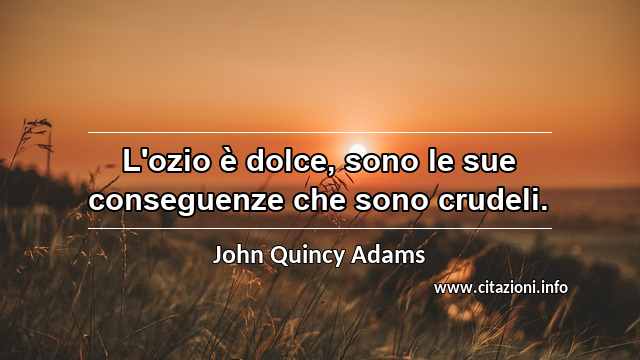 L'ozio è dolce, sono le sue conseguenze che sono crudeli.

John Quincy Adams

www.citazioni.info